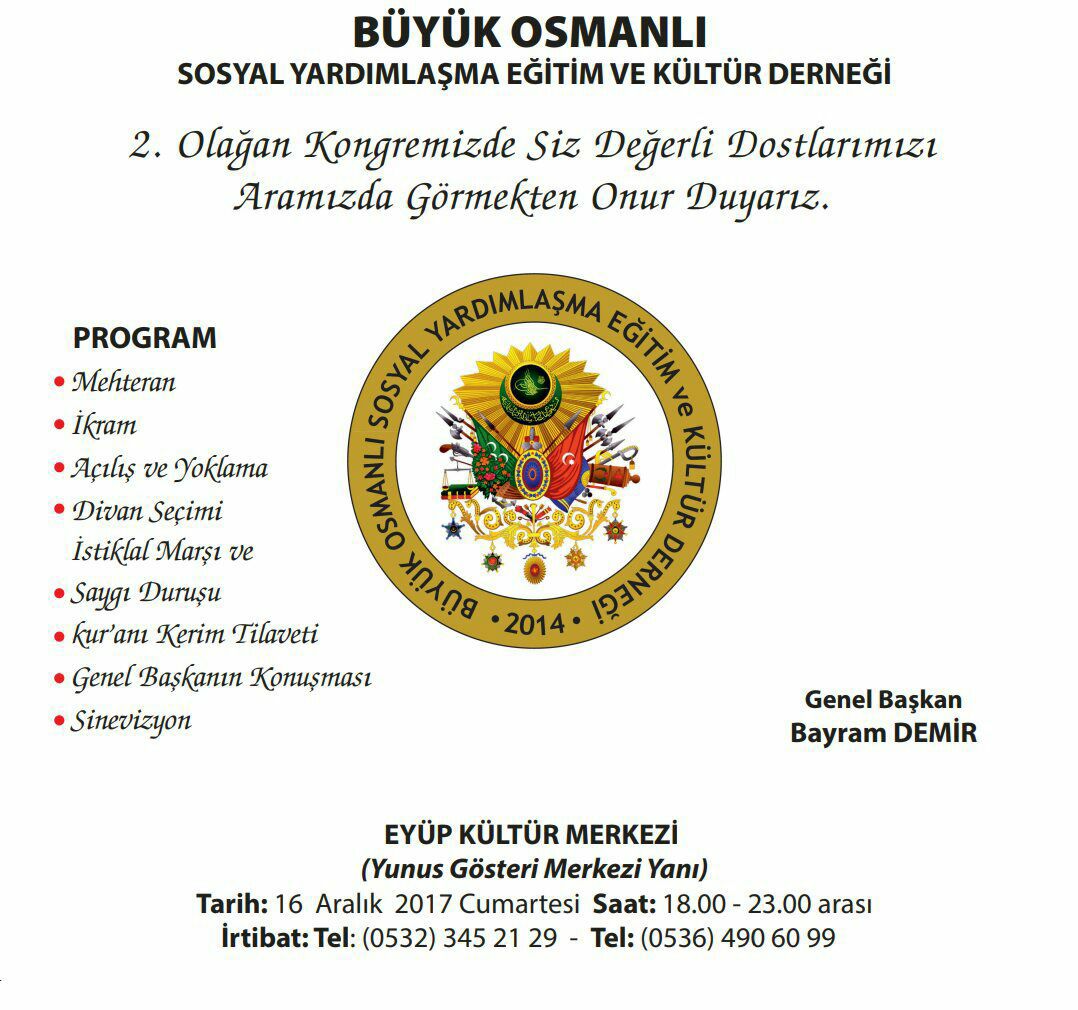 BÜYÜK OSMANLI
SOSYAL YARDIMLAŞMA EĞİTİM VE KÜLTÜR DERNEĞİ

2. Olağan Kongremizde Siz Değerli Dostlarımızı Aramızda Görmekten Onur Duyarız.

PROGRAM
• Mehteran
• İkram
• Açılış ve Yoklama
• Divan Seçimi
İstiklal Marşı ve
• Saygı Duruşu
• kur'anı Kerim Tilaveti
• Genel Başkanın Konuşması
• Sinevizyon

BÜYÜK OSMANLI SOSYAL YARDIMLAŞMA EĞİTİM ve KÜLTÜR DERNEĞİ • 2014 •

Genel Başkan
Bayram DEMİR

EYÜP KÜLTÜR MERKEZİ
(Yunus Gösteri Merkezi Yanı)
Tarih: 16 Aralık 2017 Cumartesi Saat: 18.00 - 23.00 arası
İrtibat: Tel: (0532) 345 21 29 - Tel: (0536) 490 60 99